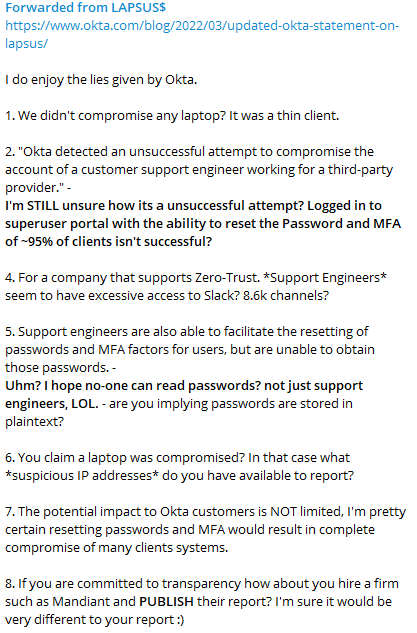 Forwarded from LAPSUS$
https://www.okta.com/blog/2022/03/updated-okta-statement-on-lapsus/

I do enjoy the lies given by Okta.

1. We didn't compromise any laptop? It was a thin client.

2. "Okta detected an unsuccessful attempt to compromise the account of a customer support engineer working for a third-party provider." -
I'm STILL unsure how its a unsuccessful attempt? Logged in to superuser portal with the ability to reset the Password and MFA of ~95% of clients isn't successful?

4. For a company that supports Zero-Trust. *Support Engineers* seem to have excessive access to Slack? 8.6k channels?

5. Support engineers are also able to facilitate the resetting of passwords and MFA factors for users, but are unable to obtain those passwords. -
Uhm? I hope no-one can read passwords? not just support engineers, LOL. - are you implying passwords are stored in plaintext?

6. You claim a laptop was compromised? In that case what *suspicious IP addresses* do you have available to report?

7. The potential impact to Okta customers is NOT limited, I'm pretty certain resetting passwords and MFA would result in complete compromise of many clients systems.

8. If you are committed to transparency how about you hire a firm such as Mandiant and PUBLISH their report? I'm sure it would be very different to your report :)